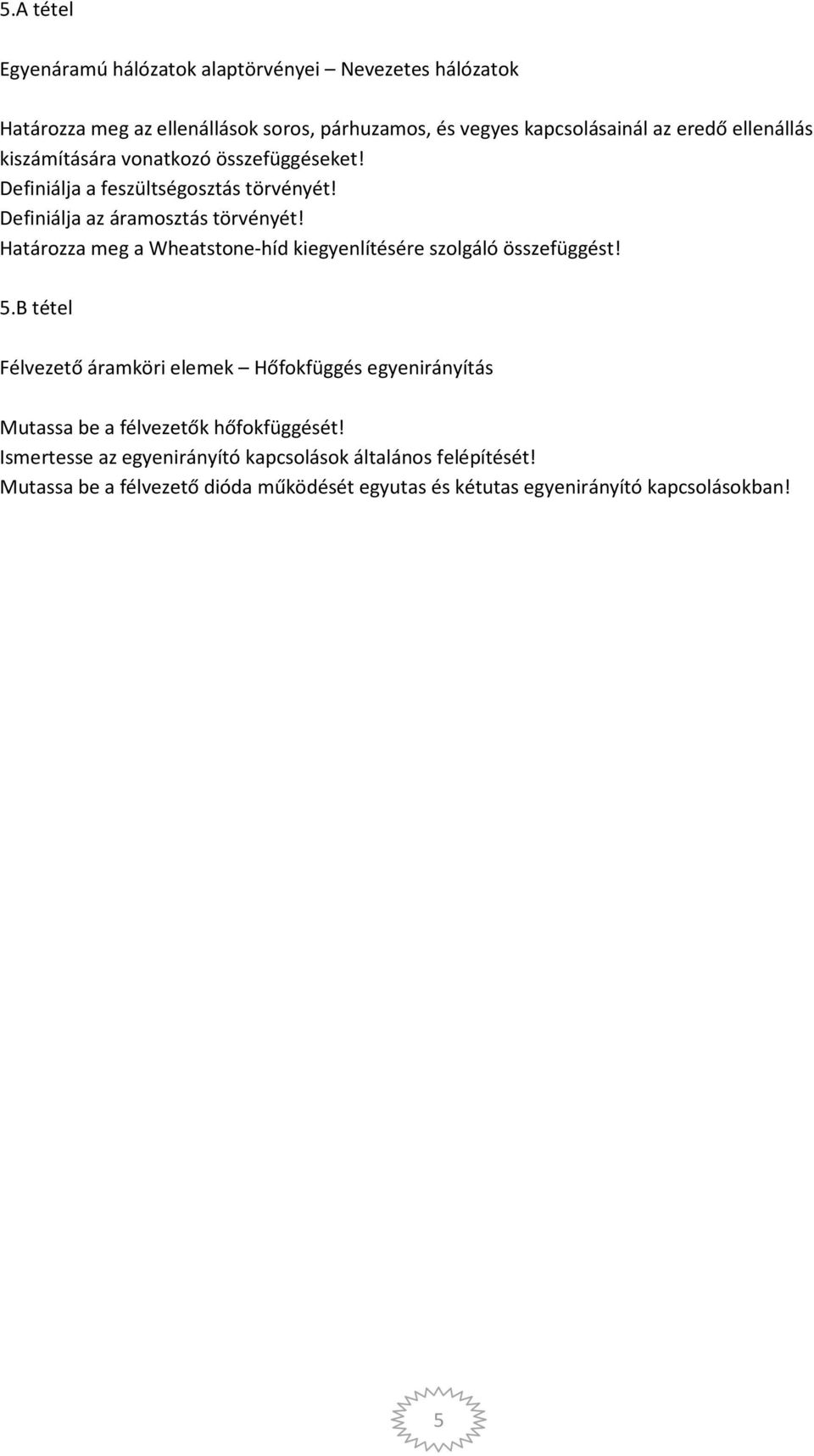 5.A tétel

Egyenáramú hálózatok alaptörvényei – Nevezetes hálózatok

Határozza meg az ellenállások soros, párhuzamos, és vegyes kapcsolásainál az eredő ellenállás kiszámítására vonatkozó összefüggéseket!
Definiálja a feszültségosztás törvényét!
Definiálja az áramosztás törvényét!
Határozza meg a Wheatstone-híd kiegyenlítésére szolgáló összefüggést!

5.B tétel

Félvezető áramköri elemek – Hőfokfüggés egyenirányítás

Mutassa be a félvezetők hőfokfüggését!
Ismertesse az egyenirányító kapcsolások általános felépítését!
Mutassa be a félvezető dióda működését egyutas és kétutas egyenirányító kapcsolásokban!

5